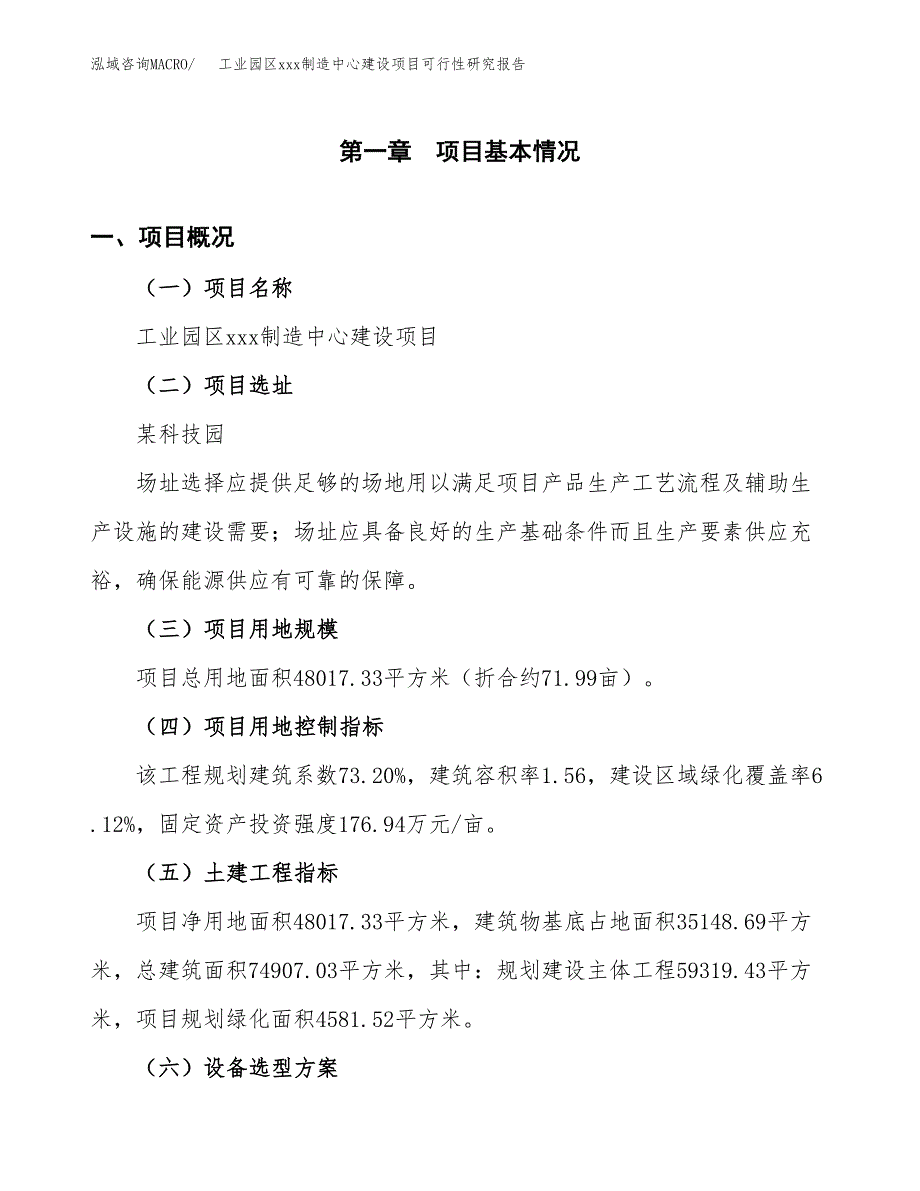 泓域咨询MACRO/　工业园区xxx制造中心建设项目可行性研究报告

第一章　项目基本情况

一、项目概况

（一）项目名称

工业园区xxx制造中心建设项目

（二）项目选址

某科技园

场址选择应提供足够的场地用以满足项目产品生产工艺流程及辅助生产设施的建设需要；场址应具备良好的生产基础条件而且生产要素供应充裕，确保能源供应有可靠的保障。

（三）项目用地规模

项目总用地面积48017.33平方米（折合约71.99亩）。

（四）项目用地控制指标

该工程规划建筑系数73.20%，建筑容积率1.56，建设区域绿化覆盖率6.12%，固定资产投资强度176.94万元/亩。

（五）土建工程指标

项目净用地面积48017.33平方米，建筑物基底占地面积35148.69平方米，总建筑面积74907.03平方米，其中：规划建设主体工程59319.43平方米，项目规划绿化面积4581.52平方米。

（六）设备选型方案